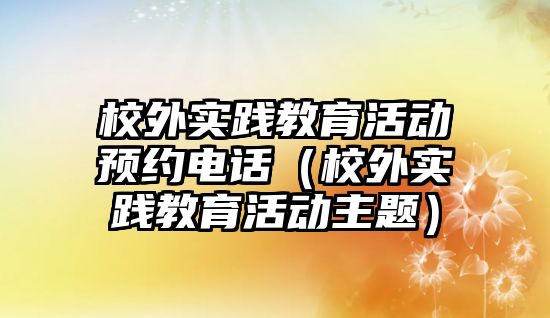 校外实践教育活动预约电话（校外实践教育活动主题）